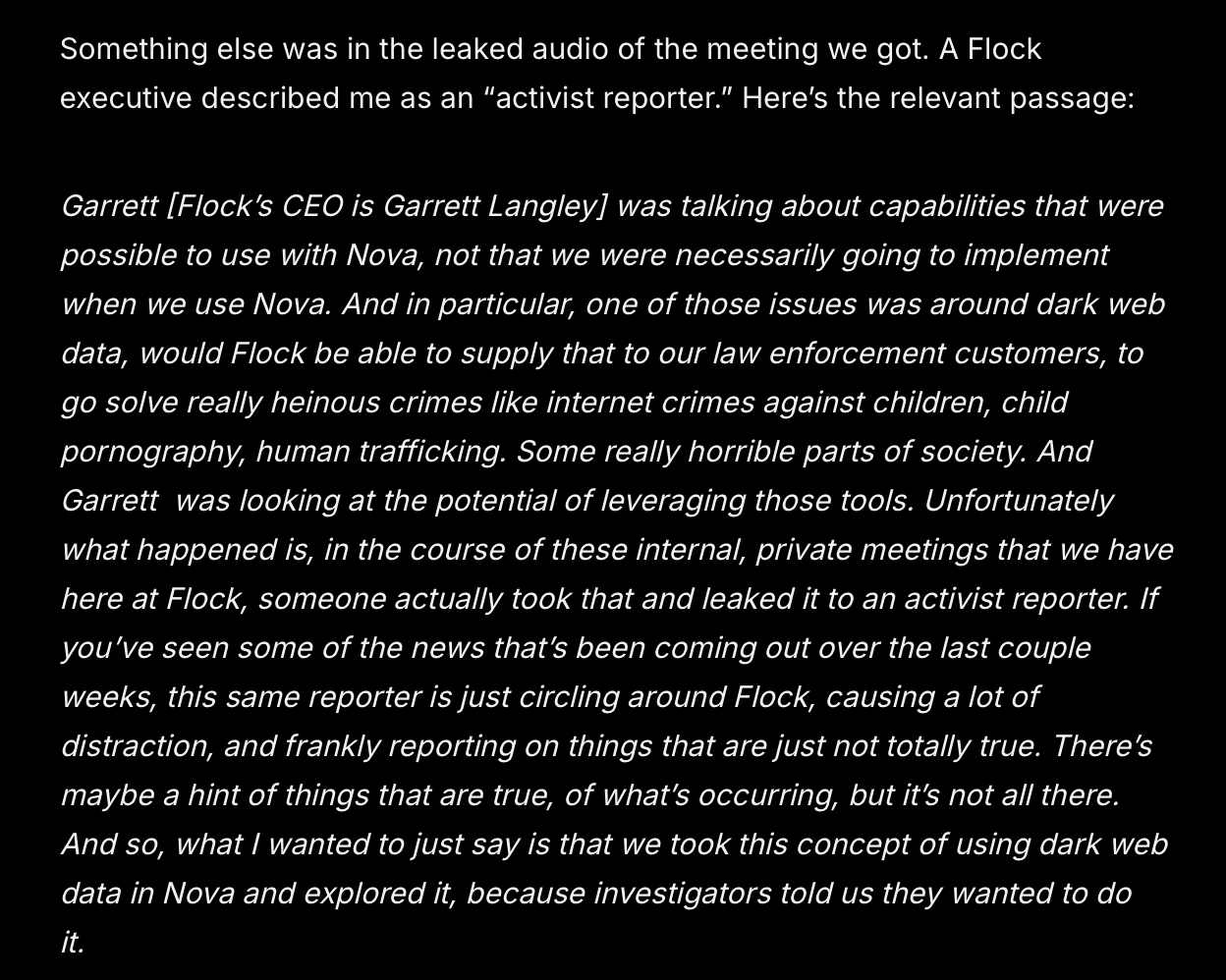 Something else was in the leaked audio of the meeting we got. A Flock executive described me as an "activist reporter." Here's the relevant passage:

Garrett [Flock's CEO is Garrett Langley] was talking about capabilities that were possible to use with Nova, not that we were necessarily going to implement when we use Nova. And in particular, one of those issues was around dark web data, would Flock be able to supply that to our law enforcement customers, to go solve really heinous crimes like internet crimes against children, child pornography, human trafficking. Some really horrible parts of society. And Garrett was looking at the potential of leveraging those tools. Unfortunately what happened is, in the course of these internal, private meetings that we have here at Flock, someone actually took that and leaked it to an activist reporter. If you've seen some of the news that's been coming out over the last couple weeks, this same reporter is just circling around Flock, causing a lot of distraction, and frankly reporting on things that are just not totally true. There's maybe a hint of things that are true, of what's occurring, but it's not all there. And so, what I wanted to just say is that we took this concept of using dark web data in Nova and explored it, because investigators told us they wanted to do it.